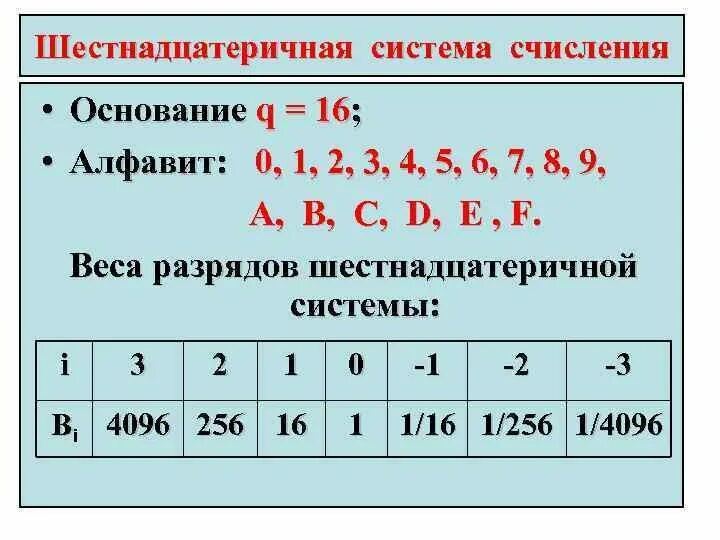 Шестнадцатеричная система счисления

• Основание q = 16;

• Алфавит: 0, 1, 2, 3, 4, 5, 6, 7, 8, 9, A, B, C, D, E , F.

Веса разрядов шестнадцатеричной системы:

| i | 3 | 2 | 1 | 0 | -1 | -2 | -3 |
|---|---|---|---|---|---|---|---|
| $B_i$ | 4096 | 256 | 16 | 1 | 1/16 | 1/256 | 1/4096 |